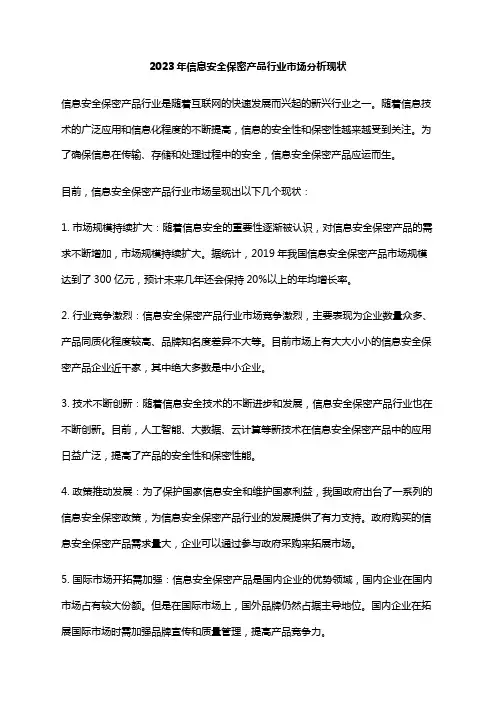 2023年信息安全保密产品行业市场分析现状

信息安全保密产品行业是随着互联网的快速发展而兴起的新兴行业之一。随着信息技术的广泛应用和信息化程度的不断提高，信息的安全性和保密性越来越受到关注。为了确保信息在传输、存储和处理过程中的安全，信息安全保密产品应运而生。

目前，信息安全保密产品行业市场呈现出以下几个现状：

1. 市场规模持续扩大：随着信息安全的重要性逐渐被认识，对信息安全保密产品的需求不断增加，市场规模持续扩大。据统计，2019年我国信息安全保密产品市场规模达到了300亿元，预计未来几年还会保持20%以上的年均增长率。

2. 行业竞争激烈：信息安全保密产品行业市场竞争激烈，主要表现为企业数量众多、产品同质化程度较高、品牌知名度差异不大等。目前市场上有大大小小的信息安全保密产品企业近千家，其中绝大多数是中小企业。

3. 技术不断创新：随着信息安全技术的不断进步和发展，信息安全保密产品行业也在不断创新。目前，人工智能、大数据、云计算等新技术在信息安全保密产品中的应用日益广泛，提高了产品的安全性和保密性能。

4. 政策推动发展：为了保护国家信息安全和维护国家利益，我国政府出台了一系列的信息安全保密政策，为信息安全保密产品行业的发展提供了有力支持。政府购买的信息安全保密产品需求量大，企业可以通过参与政府采购来拓展市场。

5. 国际市场开拓需加强：信息安全保密产品是国内企业的优势领域，国内企业在国内市场占有较大份额。但是在国际市场上，国外品牌仍然占据主导地位。国内企业在拓展国际市场时需加强品牌宣传和质量管理，提高产品竞争力。